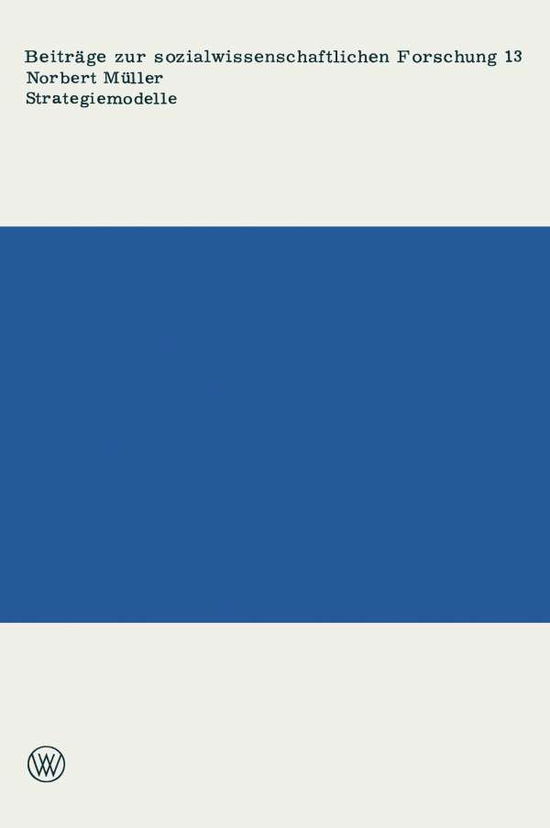 Beiträge zur sozialwissenschaftlichen Forschung 13
Norbert Müller
Strategiemodelle

W